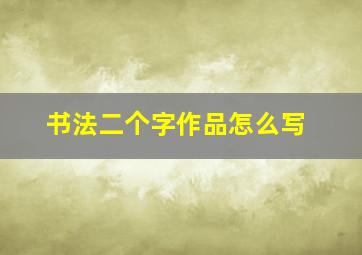 书法二个字作品怎么写